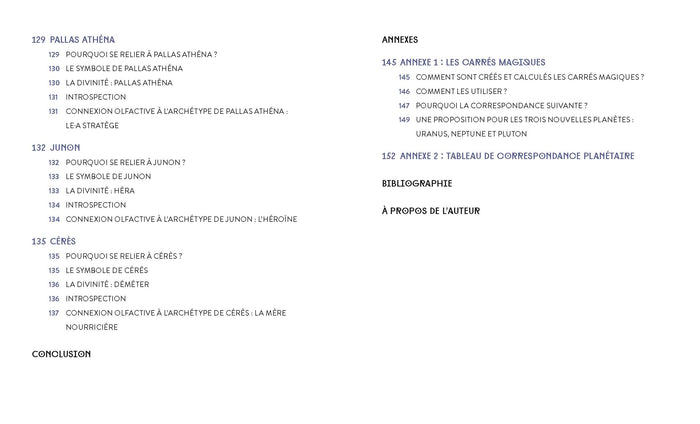 129 PALLAS ATHÉNA

129 POURQUOI SE RELIER À PALLAS ATHÉNA ?
130 LE SYMBOLE DE PALLAS ATHÉNA
130 LA DIVINITÉ : PALLAS ATHÉNA
131 INTROSPECTION
131 CONNEXION OLFACTIVE À L'ARCHÉTYPE DE PALLAS ATHÉNA : LE·A STRATÈGE

132 JUNON

132 POURQUOI SE RELIER À JUNON ?
133 LE SYMBOLE DE JUNON
133 LA DIVINITÉ : HÉRA
134 INTROSPECTION
134 CONNEXION OLFACTIVE À L'ARCHÉTYPE DE JUNON : L'HÉROÏNE

135 CÉRÈS

135 POURQUOI SE RELIER À CÉRÈS ?
135 LE SYMBOLE DE CÉRÈS
136 LA DIVINITÉ : DÉMÉTER
136 INTROSPECTION
137 CONNEXION OLFACTIVE À L'ARCHÉTYPE DE CÉRÈS : LA MÈRE NOURRICIÈRE

CONCLUSION

ANNEXES

145 ANNEXE 1 : LES CARRÉS MAGIQUES

145 COMMENT SONT CRÉÉS ET CALCULÉS LES CARRÉS MAGIQUES ?
146 COMMENT LES UTILISER ?
147 POURQUOI LA CORRESPONDANCE SUIVANTE ?
149 UNE PROPOSITION POUR LES TROIS NOUVELLES PLANÈTES : URANUS, NEPTUNE ET PLUTON

152 ANNEXE 2 : TABLEAU DE CORRESPONDANCE PLANÉTAIRE

BIBLIOGRAPHIE

À PROPOS DE L'AUTEUR